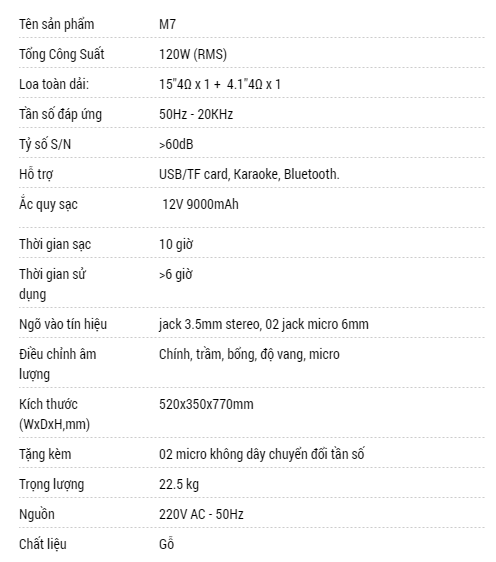 | | |
|---|---|
| Tên sản phẩm | M7 |
| Tổng Công Suất | 120W (RMS) |
| Loa toàn dải: | 15"4Ω x 1 + 4.1"4Ω x 1 |
| Tần số đáp ứng | 50Hz - 20KHz |
| Tỷ số S/N | >60dB |
| Hỗ trợ | USB/TF card, Karaoke, Bluetooth. |
| Ắc quy sạc | 12V 9000mAh |
| Thời gian sạc | 10 giờ |
| Thời gian sử dụng | >6 giờ |
| Ngõ vào tín hiệu | jack 3.5mm stereo, 02 jack micro 6mm |
| Điều chỉnh âm lượng | Chính, trầm, bổng, độ vang, micro |
| Kích thước (WxDxH,mm) | 520x350x770mm |
| Tặng kèm | 02 micro không dây chuyển đổi tần số |
| Trọng lượng | 22.5 kg |
| Nguồn | 220V AC - 50Hz |
| Chất liệu | Gỗ |